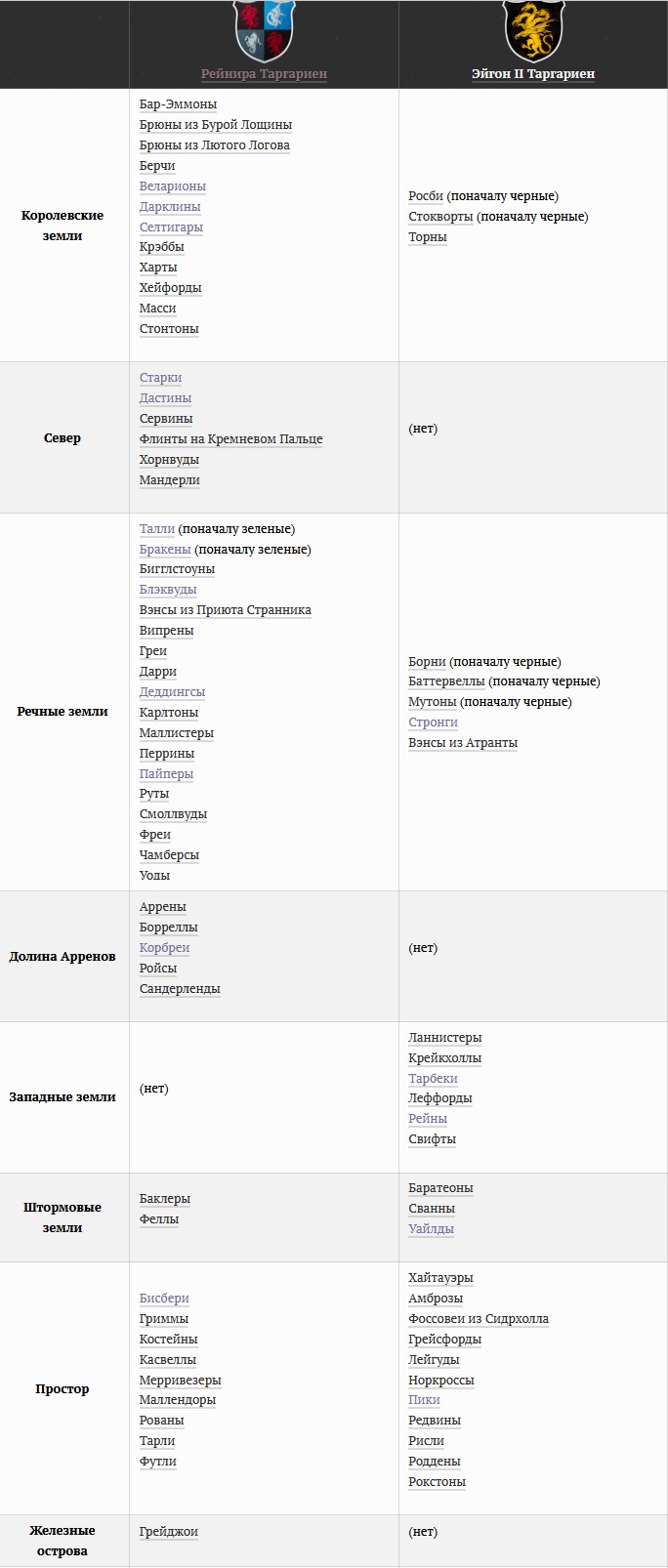 | | Рейнира Таргариен | Эйгон II Таргариен |
|---|---|---|
| Королевские земли | Бар-Эммоны<br>Брюны из Бурой Лощины<br>Брюны из Лютого Логова<br>Берчи<br>Веларионы<br>Дарклины<br>Селтигары<br>Крэббы<br>Харты<br>Хейфорды<br>Масси<br>Стонтоны | Росби (поначалу черные)<br>Стокворты (поначалу черные)<br>Торны |
| Север | Старки<br>Дастины<br>Сервины<br>Флинты на Кремневом Пальце<br>Хорнвуды<br>Мандерли | (нет) |
| Речные земли | Талли (поначалу зеленые)<br>Бракены (поначалу зеленые)<br>Бигглстоуны<br>Блэквуды<br>Вэнсы из Приюта Странника<br>Випрены<br>Греи<br>Дарри<br>Деддингсы<br>Карлтоны<br>Маллистеры<br>Перрины<br>Пайперы<br>Руты<br>Смоллвуды<br>Фреи<br>Чамберсы<br>Уоды | Борни (поначалу черные)<br>Баттервеллы (поначалу черные)<br>Мутоны (поначалу черные)<br>Стронги<br>Вэнсы из Атранты |
| Долина Арренов | Аррены<br>Борреллы<br>Корбреи<br>Ройсы<br>Сандерленды | (нет) |
| Западные земли | (нет) | Ланнистеры<br>Крейкхоллы<br>Тарбеки<br>Леффорды<br>Рейны<br>Свифты |
| Штормовые земли | Баклеры<br>Феллы | Баратеоны<br>Сванны<br>Уайлды |
| Простор | Бисбери<br>Гриммы<br>Костейны<br>Касвеллы<br>Мерривезеры<br>Маллендоры<br>Рованы<br>Тарли<br>Футли | Хайтауэры<br>Амброзы<br>Фоссовеи из Сидрхолла<br>Грейсфорды<br>Лейгуды<br>Норкроссы<br>Пики<br>Редвины<br>Рисли<br>Роддены<br>Рокстоны |
| Железные острова | Грейджои | (нет) |